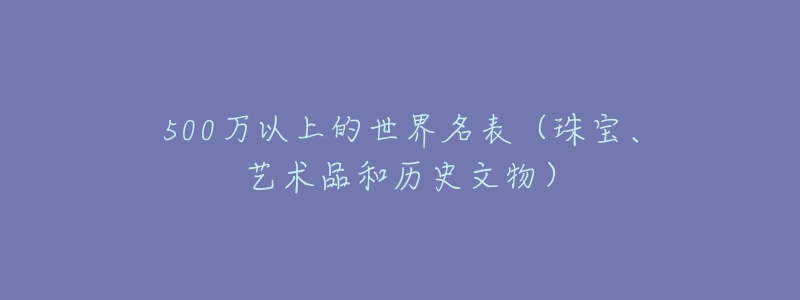 500万以上的世界名表（珠宝、艺术品和历史文物）